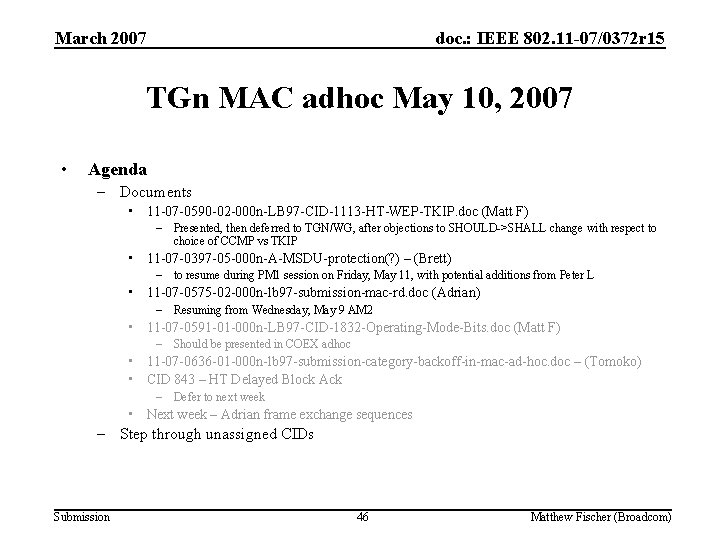 March 2007

doc.: IEEE 802.11-07/0372r15

TGn MAC adhoc May 10, 2007

• Agenda
– Documents
• 11-07-0590-02-000n-LB97-CID-1113-HT-WEP-TKIP.doc (Matt F)
– Presented, then deferred to TGN/WG, after objections to SHOULD->SHALL change with respect to choice of CCMP vs TKIP
• 11-07-0397-05-000n-A-MSDU-protection(?) – (Brett)
– to resume during PM1 session on Friday, May 11, with potential additions from Peter L
• 11-07-0575-02-000n-lb97-submission-mac-rd.doc (Adrian)
– Resuming from Wednesday, May 9 AM2
• 11-07-0591-01-000n-LB97-CID-1832-Operating-Mode-Bits.doc (Matt F)
– Should be presented in COEX adhoc
• 11-07-0636-01-000n-lb97-submission-category-backoff-in-mac-ad-hoc.doc – (Tomoko)
• CID 843 – HT Delayed Block Ack
– Defer to next week
• Next week – Adrian frame exchange sequences
– Step through unassigned CIDs

Submission

46

Matthew Fischer (Broadcom)